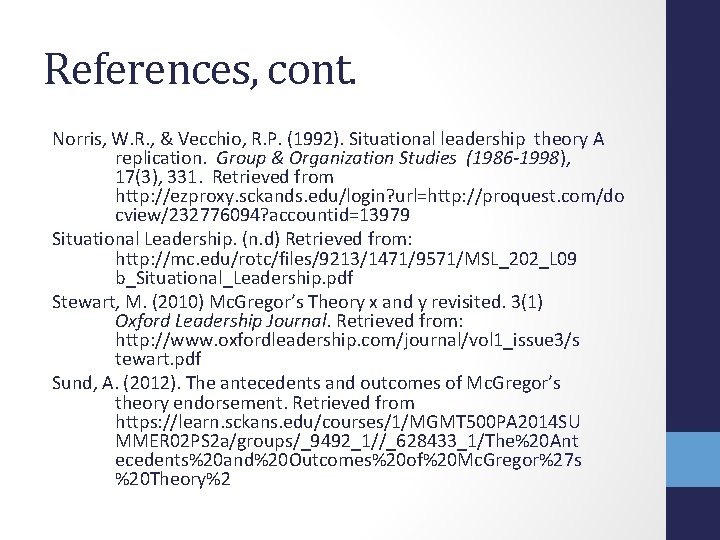 References, cont.

Norris, W.R., & Vecchio, R.P. (1992). Situational leadership theory A replication. Group & Organization Studies (1986-1998), 17(3), 331. Retrieved from http://ezproxy.sckands.edu/login?url=http://proquest.com/docview/232776094?accountid=13979

Situational Leadership. (n.d) Retrieved from: http://mc.edu/rotc/files/9213/1471/9571/MSL_202_L09b_Situational_Leadership.pdf

Stewart, M. (2010) McGregor's Theory x and y revisited. 3(1) Oxford Leadership Journal. Retrieved from: http://www.oxfordleadership.com/journal/vol1_issue3/stewart.pdf

Sund, A. (2012). The antecedents and outcomes of McGregor's theory endorsement. Retrieved from https://learn.sckans.edu/courses/1/MGMT500PA2014SUMMER02PS2a/groups/_9492_1//_628433_1/The%20Antecedents%20and%20Outcomes%20of%20McGregor%27s%20Theory%2